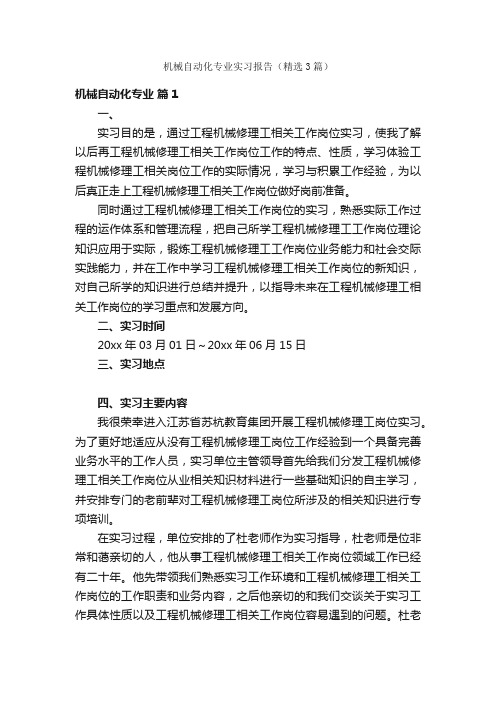 机械自动化专业实习报告（精选3篇）

机械自动化专业 篇1

一、

实习目的是，通过工程机械修理工相关工作岗位实习，使我了解以后再工程机械修理工相关工作岗位工作的特点、性质，学习体验工程机械修理工相关岗位工作的实际情况，学习与积累工作经验，为以后真正走上工程机械修理工相关工作岗位做好岗前准备。

同时通过工程机械修理工相关工作岗位的实习，熟悉实际工作过程的运作体系和管理流程，把自己所学工程机械修理工工作岗位理论知识应用于实际，锻炼工程机械修理工工作岗位业务能力和社会交际实践能力，并在工作中学习工程机械修理工相关工作岗位的新知识，对自己所学的知识进行总结并提升，以指导未来在工程机械修理工相关工作岗位的学习重点和发展方向。

二、实习时间

20xx年03月01日~20xx年06月15日

三、实习地点

四、实习主要内容

我很荣幸进入江苏省苏杭教育集团开展工程机械修理工岗位实习。为了更好地适应从没有工程机械修理工岗位工作经验到一个具备完善业务水平的工作人员，实习单位主管领导首先给我们分发工程机械修理工相关工作岗位从业相关知识材料进行一些基础知识的自主学习，并安排专门的老前辈对工程机械修理工岗位所涉及的相关知识进行专项培训。

在实习过程，单位安排的了杜老师作为实习指导，杜老师是位非常和蔼亲切的人，他从事工程机械修理工相关工作岗位领域工作已经有二十年。他先带领我们熟悉实习工作环境和工程机械修理工相关工作岗位的工作职责和业务内容，之后他亲切的和我们交谈关于实习工作具体性质以及工程机械修理工相关工作岗位容易遇到的问题。杜老